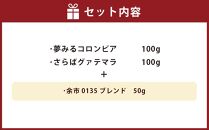 セット内容

・夢みるコロンビア　100g
・さらばグァテマラ　100g
＋
・余市 0135 ブレンド　50g